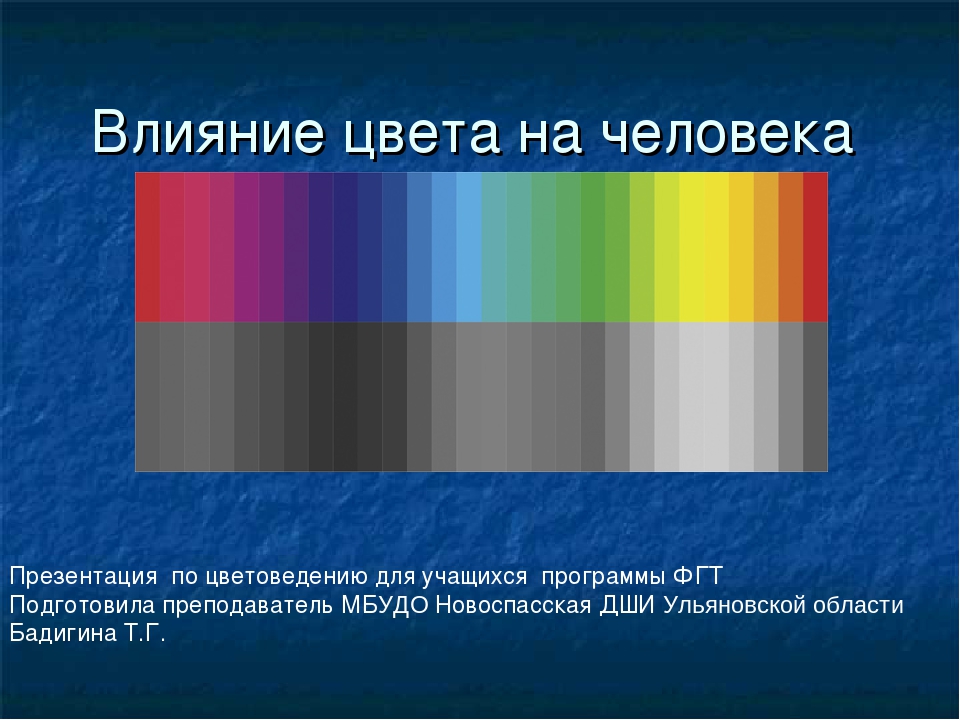 Влияние цвета на человека

Презентация по цветоведению для учащихся программы ФГТ
Подготовила преподаватель МБУДО Новоспасская ДШИ Ульяновской области
Бадигина Т.Г.